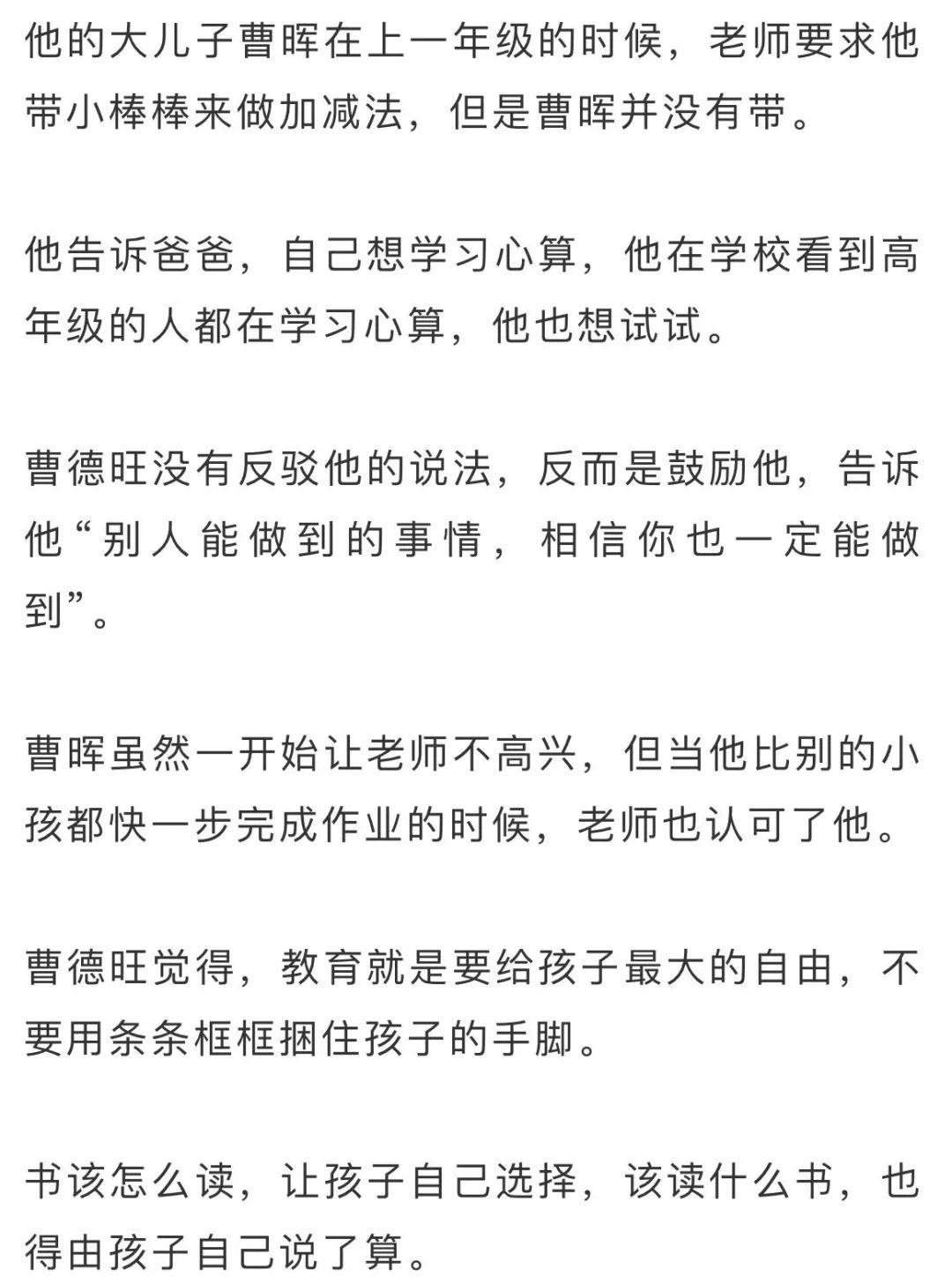 他的大儿子曹晖在上一年级的时候，老师要求他带小棒棒来做加减法，但是曹晖并没有带。

他告诉爸爸，自己想学习心算，他在学校看到高年级的人都在学习心算，他也想试试。

曹德旺没有反驳他的说法，反而是鼓励他，告诉他“别人能做到的事情，相信你也一定能做到”。

曹晖虽然一开始让老师不高兴，但当他比别的小孩都快一步完成作业的时候，老师也认可了他。

曹德旺觉得，教育就是要给孩子最大的自由，不要用条条框框捆住孩子的手脚。

书该怎么读，让孩子自己选择，该读什么书，也得由孩子自己说了算。